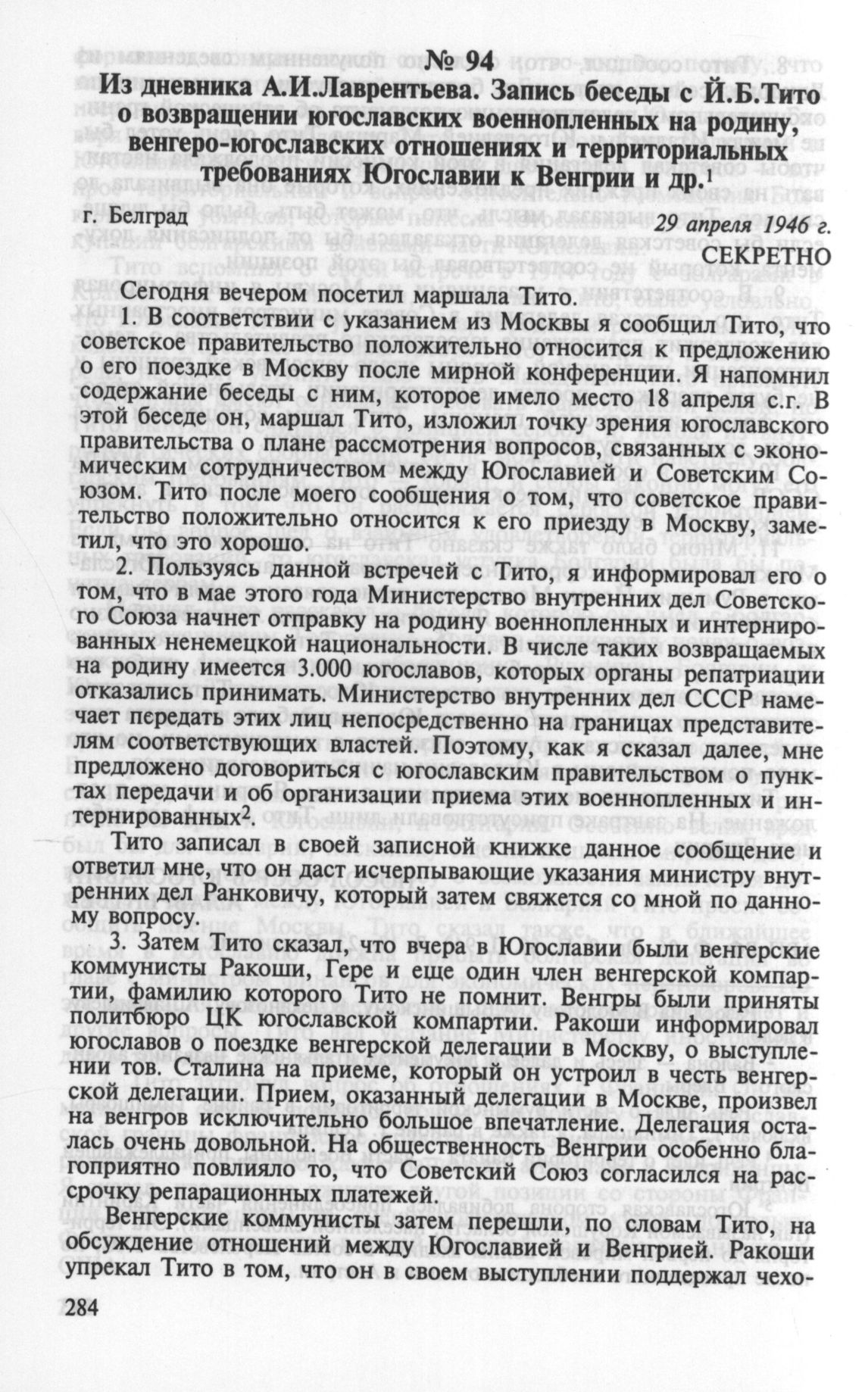 № 94
Из дневника А.И.Лаврентьева. Запись беседы с Й.Б.Тито о возвращении югославских военнопленных на родину, венгеро-югославских отношениях и территориальных требованиях Югославии к Венгрии и др.$^1$

г. Белград 29 апреля 1946 г.
СЕКРЕТНО

Сегодня вечером посетил маршала Тито.

1. В соответствии с указанием из Москвы я сообщил Тито, что советское правительство положительно относится к предложению о его поездке в Москву после мирной конференции. Я напомнил содержание беседы с ним, которое имело место 18 апреля с.г. В этой беседе он, маршал Тито, изложил точку зрения югославского правительства о плане рассмотрения вопросов, связанных с экономическим сотрудничеством между Югославией и Советским Союзом. Тито после моего сообщения о том, что советское правительство положительно относится к его приезду в Москву, заметил, что это хорошо.

2. Пользуясь данной встречей с Тито, я информировал его о том, что в мае этого года Министерство внутренних дел Советского Союза начнет отправку на родину военнопленных и интернированных ненемецкой национальности. В числе таких возвращаемых на родину имеется 3.000 югославов, которых органы репатриации отказались принимать. Министерство внутренних дел СССР намечает передать этих лиц непосредственно на границах представителям соответствующих властей. Поэтому, как я сказал далее, мне предложено договориться с югославским правительством о пунктах передачи и об организации приема этих военнопленных и интернированных$^2$.

Тито записал в своей записной книжке данное сообщение и ответил мне, что он даст исчерпывающие указания министру внутренних дел Ранковичу, который затем свяжется со мной по данному вопросу.

3. Затем Тито сказал, что вчера в Югославии были венгерские коммунисты Ракоши, Гере и еще один член венгерской компартии, фамилию которого Тито не помнит. Венгры были приняты политбюро ЦК югославской компартии. Ракоши информировал югославов о поездке венгерской делегации в Москву, о выступлении тов. Сталина на приеме, который он устроил в честь венгерской делегации. Прием, оказанный делегации в Москве, произвел на венгров исключительно большое впечатление. Делегация осталась очень довольной. На общественность Венгрии особенно благоприятно повлияло то, что Советский Союз согласился на рассрочку репарационных платежей.

Венгерские коммунисты затем перешли, по словам Тито, на обсуждение отношений между Югославией и Венгрией. Ракоши упрекал Тито в том, что он в своем выступлении поддержал чехо-

284